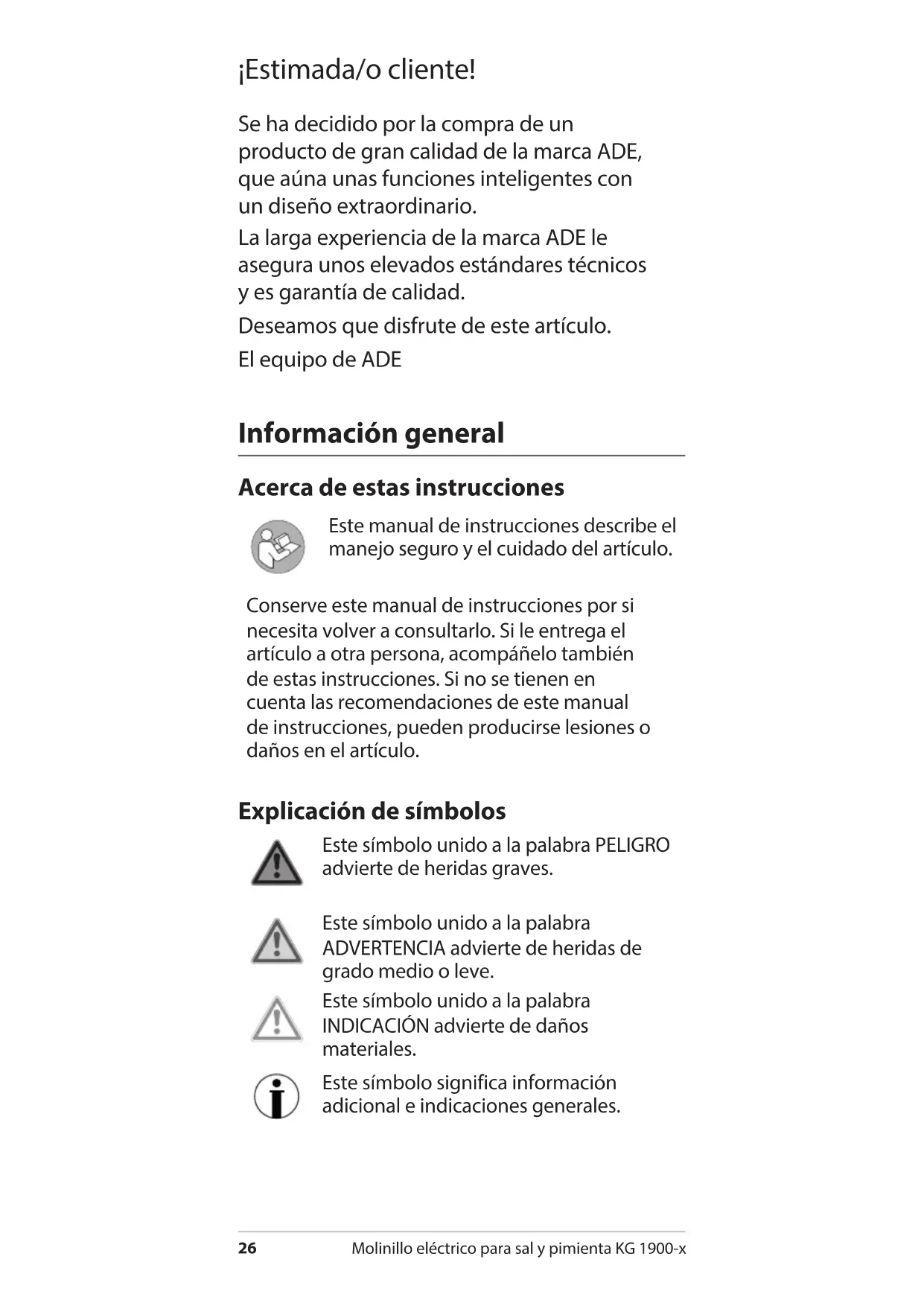 ¡Estimada/o cliente!

Se ha decidido por la compra de un producto de gran calidad de la marca ADE, que aúna unas funciones inteligentes con un diseño extraordinario.

La larga experiencia de la marca ADE le asegura unos elevados estándares técnicos y es garantía de calidad.

Deseamos que disfrute de este artículo.

El equipo de ADE

Información general

Acerca de estas instrucciones

Este manual de instrucciones describe el manejo seguro y el cuidado del artículo.

Conserve este manual de instrucciones por si necesita volver a consultarlo. Si le entrega el artículo a otra persona, acompáñelo también de estas instrucciones. Si no se tienen en cuenta las recomendaciones de este manual de instrucciones, pueden producirse lesiones o daños en el artículo.

Explicación de símbolos

Este símbolo unido a la palabra PELIGRO advierte de heridas graves.

Este símbolo unido a la palabra ADVERTENCIA advierte de heridas de grado medio o leve.

Este símbolo unido a la palabra INDICACIÓN advierte de daños materiales.

Este símbolo significa información adicional e indicaciones generales.

26 Molinillo eléctrico para sal y pimienta KG 1900-x